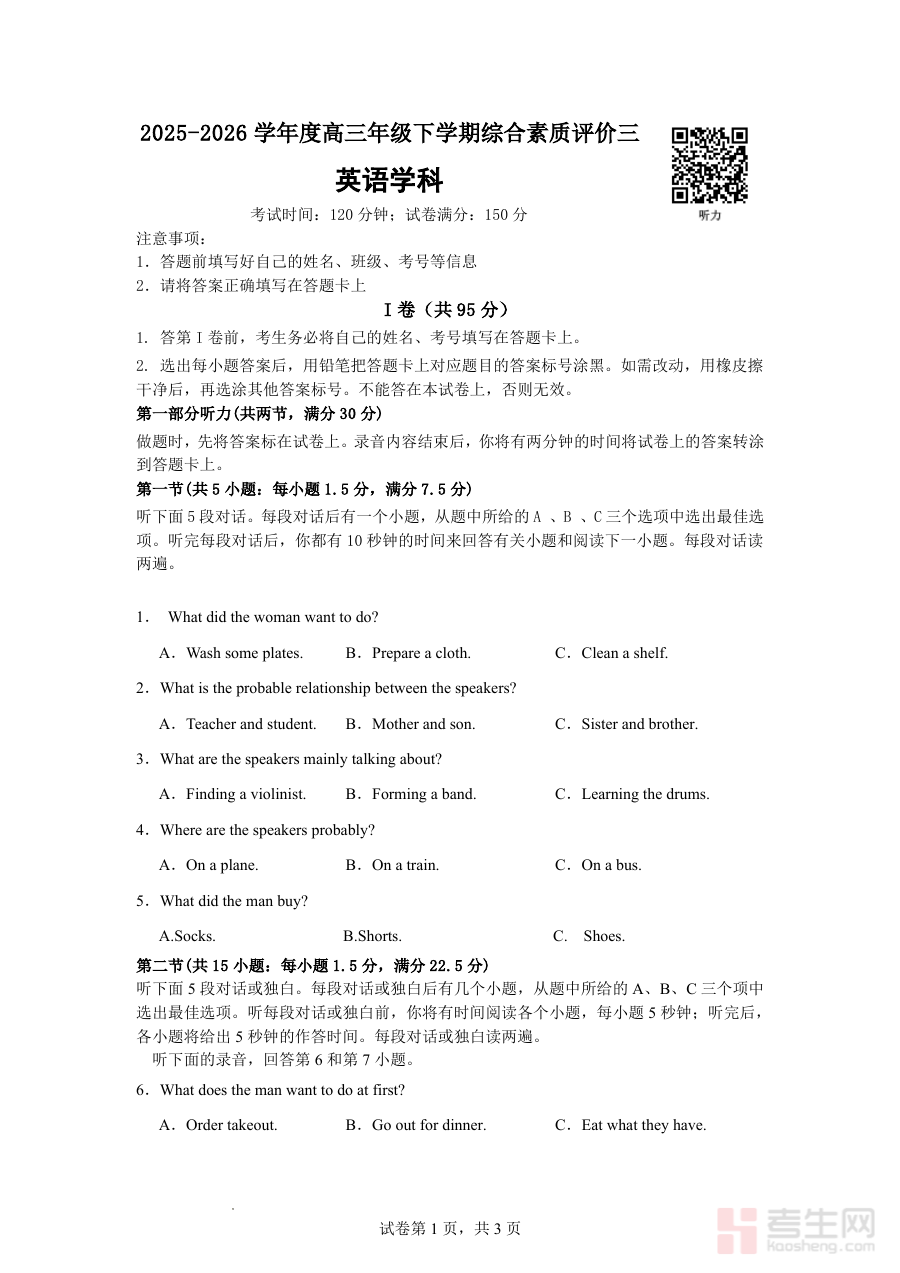 2025-2026 学年度高三年级下学期综合素质评价三

英语学科

听力

考试时间：120 分钟；试卷满分：150 分

注意事项：
1．答题前填写好自己的姓名、班级、考号等信息
2．请将答案正确填写在答题卡上

I 卷（共 95 分）

1. 答第 I 卷前，考生务必将自己的姓名、考号填写在答题卡上。
2. 选出每小题答案后，用铅笔把答题卡上对应题目的答案标号涂黑。如需改动，用橡皮擦干净后，再选涂其他答案标号。不能答在本试卷上，否则无效。

第一部分听力(共两节，满分 30 分)
做题时，先将答案标在试卷上。录音内容结束后，你将有两分钟的时间将试卷上的答案转涂到答题卡上。

第一节(共 5 小题：每小题 1.5 分，满分 7.5 分)
听下面 5 段对话。每段对话后有一个小题，从题中所给的 A 、B 、C 三个选项中选出最佳选项。听完每段对话后，你都有 10 秒钟的时间来回答有关小题和阅读下一小题。每段对话读两遍。

1． What did the woman want to do?
A．Wash some plates. B．Prepare a cloth. C．Clean a shelf.

2．What is the probable relationship between the speakers?
A．Teacher and student. B．Mother and son. C．Sister and brother.

3．What are the speakers mainly talking about?
A．Finding a violinist. B．Forming a band. C．Learning the drums.

4．Where are the speakers probably?
A．On a plane. B．On a train. C．On a bus.

5．What did the man buy?
A.Socks. B.Shorts. C. Shoes.

第二节(共 15 小题：每小题 1.5 分，满分 22.5 分)
听下面 5 段对话或独白。每段对话或独白后有几个小题，从题中所给的 A、B、C 三个项中选出最佳选项。听每段对话或独白前，你将有时间阅读各个小题，每小题 5 秒钟；听完后，各小题将给出 5 秒钟的作答时间。每段对话或独白读两遍。
听下面的录音，回答第 6 和第 7 小题。

6．What does the man want to do at first?
A．Order takeout. B．Go out for dinner. C．Eat what they have.

试卷第 1 页，共 3 页

考生网
kaosheng.com